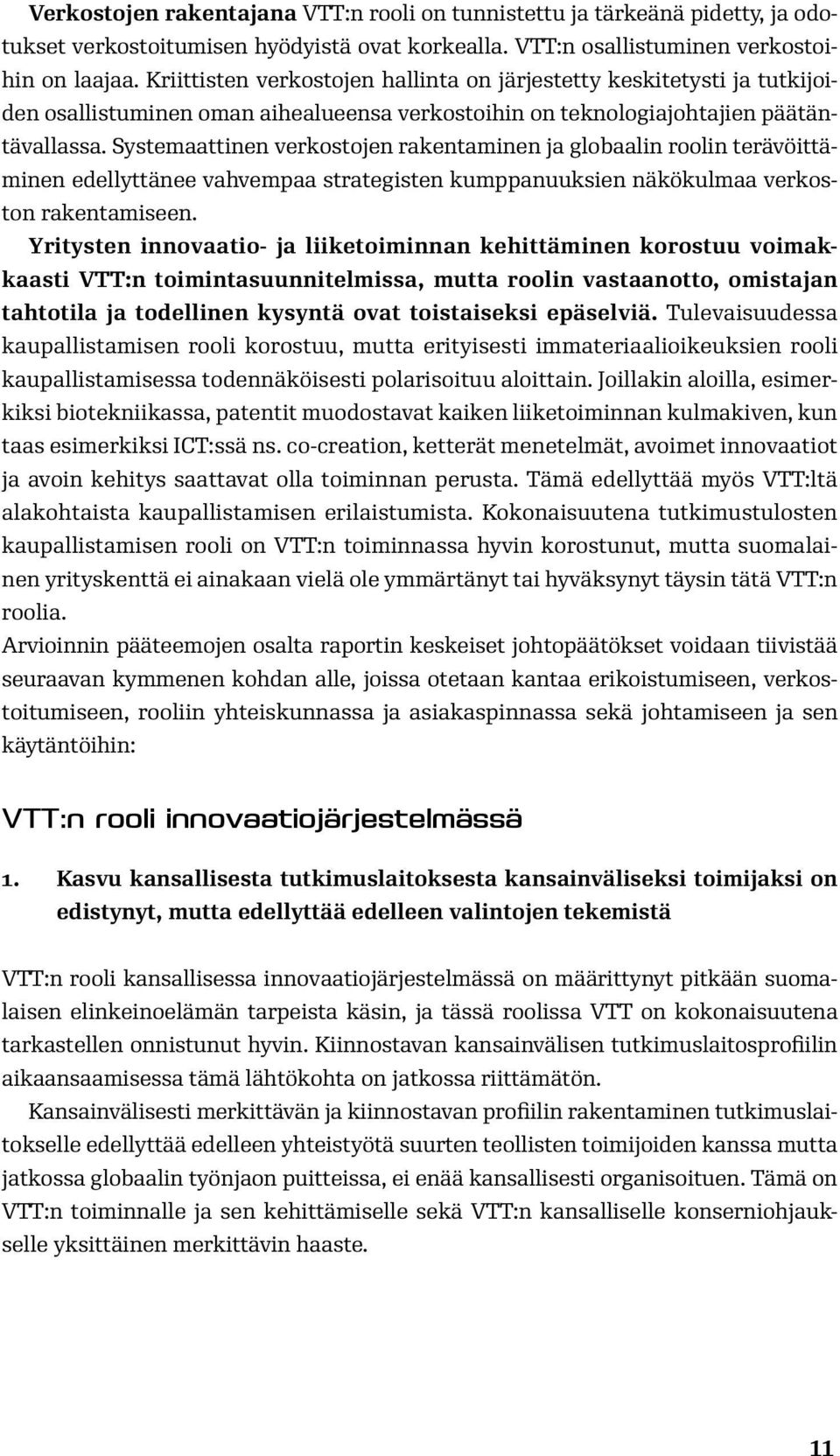 Verkostojen rakentajana VTT:n rooli on tunnistettu ja tärkeänä pidetty, ja odotukset verkostoitumisen hyödyistä ovat korkealla. VTT:n osallistuminen verkostoihin on laajaa. Kriittisten verkostojen hallinta on järjestetty keskitetysti ja tutkijoiden osallistuminen oman aihealueensa verkostoihin on teknologiajohtajien päätäntävallassa. Systemaattinen verkostojen rakentaminen ja globaalin roolin terävöittäminen edellyttänee vahvempaa strategisten kumppanuuksien näkökulmaa verkoston rakentamiseen.

Yritysten innovaatio- ja liiketoiminnan kehittäminen korostuu voimakkaasti VTT:n toimintasuunnitelmissa, mutta roolin vastaanotto, omistajan tahtotila ja todellinen kysyntä ovat toistaiseksi epäselviä. Tulevaisuudessa kaupallistamisen rooli korostuu, mutta erityisesti immateriaalioikeuksien rooli kaupallistamisessa todennäköisesti polarisoituu aloittain. Joillakin aloilla, esimerkiksi biotekniikassa, patentit muodostavat kaiken liiketoiminnan kulmakiven, kun taas esimerkiksi ICT:ssä ns. co-creation, ketterät menetelmät, avoimet innovaatiot ja avoin kehitys saattavat olla toiminnan perusta. Tämä edellyttää myös VTT:ltä alakohtaista kaupallistamisen erilaistumista. Kokonaisuutena tutkimustulosten kaupallistamisen rooli on VTT:n toiminnassa hyvin korostunut, mutta suomalainen yrityskenttä ei ainakaan vielä ole ymmärtänyt tai hyväksynyt täysin tätä VTT:n roolia.

Arvioinnin pääteemojen osalta raportin keskeiset johtopäätökset voidaan tiivistää seuraavan kymmenen kohdan alle, joissa otetaan kantaa erikoistumiseen, verkostoitumiseen, rooliin yhteiskunnassa ja asiakaspinnassa sekä johtamiseen ja sen käytäntöihin:

VTT:n rooli innovaatiojärjestelmässä

1. Kasvu kansallisesta tutkimuslaitoksesta kansainväliseksi toimijaksi on edistynyt, mutta edellyttää edelleen valintojen tekemistä

VTT:n rooli kansallisessa innovaatiojärjestelmässä on määrittynyt pitkään suomalaisen elinkeinoelämän tarpeista käsin, ja tässä roolissa VTT on kokonaisuutena tarkastellen onnistunut hyvin. Kiinnostavan kansainvälisen tutkimuslaitosprofiilin aikaansaamisessa tämä lähtökohta on jatkossa riittämätön.

Kansainvälisesti merkittävän ja kiinnostavan profiilin rakentaminen tutkimuslaitokselle edellyttää edelleen yhteistyötä suurten teollisten toimijoiden kanssa mutta jatkossa globaalin työnjaon puitteissa, ei enää kansallisesti organisoituen. Tämä on VTT:n toiminnalle ja sen kehittämiselle sekä VTT:n kansalliselle konserniohjaukselle yksittäinen merkittävin haaste.

11